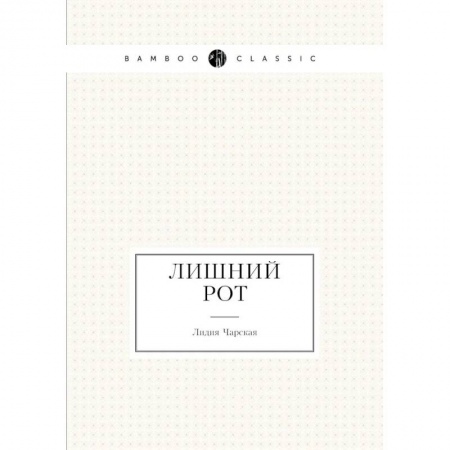 BAMBOO CLASSIC

ЛИШНИЙ РОТ

Лидия Чарская